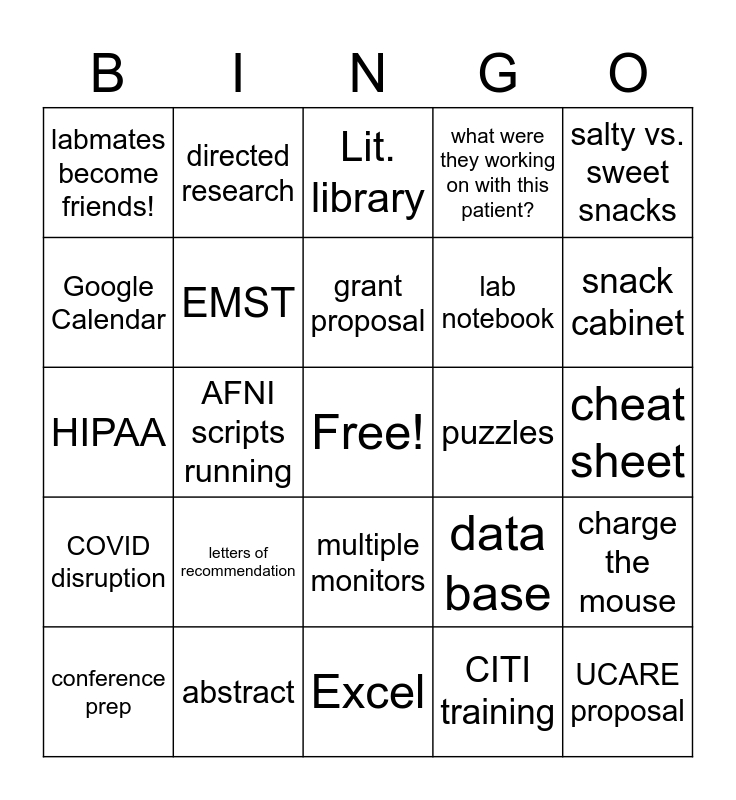 | B | I | N | G | O |
|---|---|---|---|---|
| labmates become friends! | directed research | Lit. library | what were they working on with this patient? | salty vs. sweet snacks |
| Google Calendar | EMST | grant proposal | lab notebook | snack cabinet |
| HIPAA | AFNI scripts running | Free! | puzzles | cheat sheet |
| COVID disruption | letters of recommendation | multiple monitors | data base | charge the mouse |
| conference prep | abstract | Excel | CITI training | UCARE proposal |